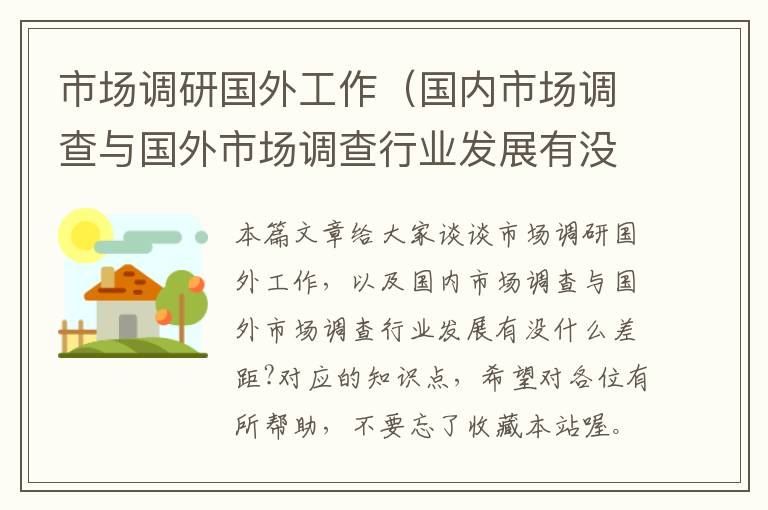 市场调研国外工作（国内市场调查与国外市场调查行业发展有没

本篇文章给大家谈谈市场调研国外工作，以及国内市场调查与国外市场调查行业发展有没什么差距?对应的知识点，希望对各位有所帮助，不要忘了收藏本站喔。